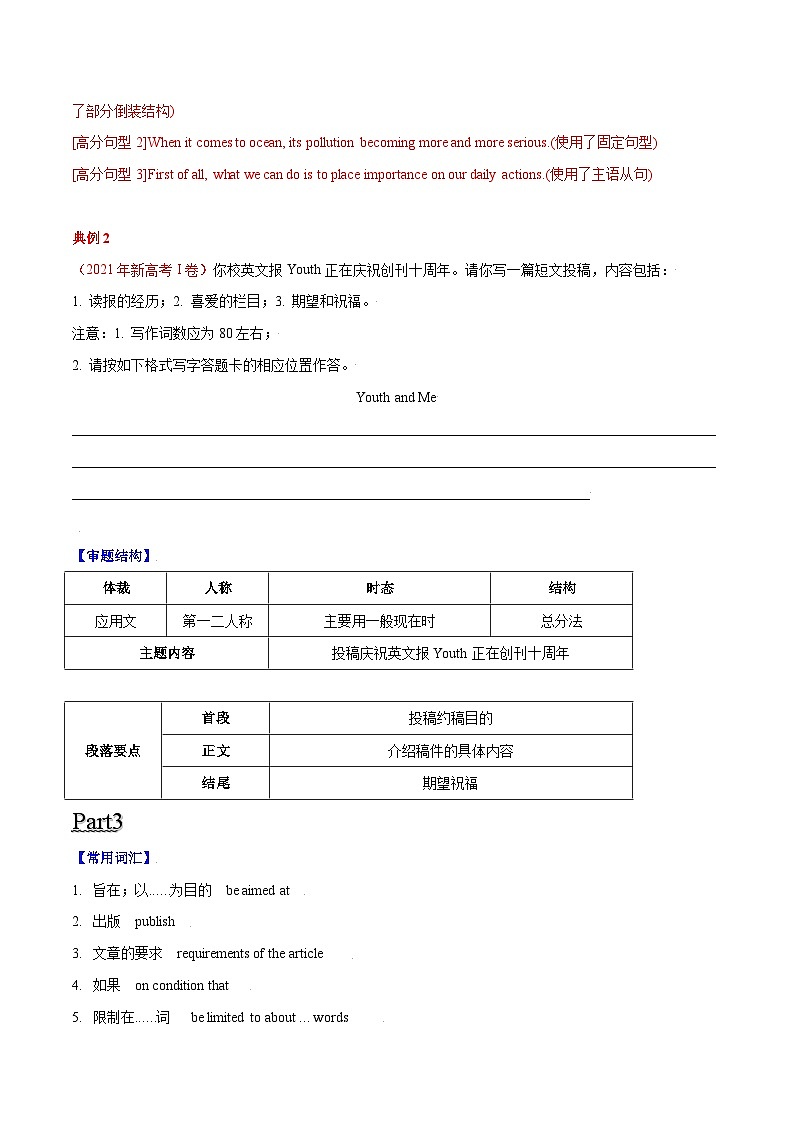 了部分倒装结构)

[高分句型 2]When it comes to ocean, its pollution becoming more and more serious.(使用了固定句型)

[高分句型 3]First of all, what we can do is to place importance on our daily actions.(使用了主语从句)

典例 2

（2021 年新高考 I 卷）你校英文报 Youth 正在庆祝创刊十周年。请你写一篇短文投稿，内容包括：

1. 读报的经历；2. 喜爱的栏目；3. 期望和祝福。

注意：1. 写作词数应为 80 左右；

2. 请按如下格式写字答题卡的相应位置作答。

Youth and Me

【审题结构】

| 体裁 | 人称 | 时态 | 结构 |
|---|---|---|---|
| 应用文 | 第一二人称 | 主要用一般现在时 | 总分法 |
| 主题内容 | | 投稿庆祝英文报 Youth 正在创刊十周年 | |

| 段落要点 | 首段 | 投稿约稿目的 |
|---|---|---|
| | 正文 | 介绍稿件的具体内容 |
| | 结尾 | 期望祝福 |

Part3

【常用词汇】

1. 旨在；以.....为目的 be aimed at

2. 出版 publish

3. 文章的要求 requirements of the article

4. 如果 on condition that

5. 限制在.....词 be limited to about ... words